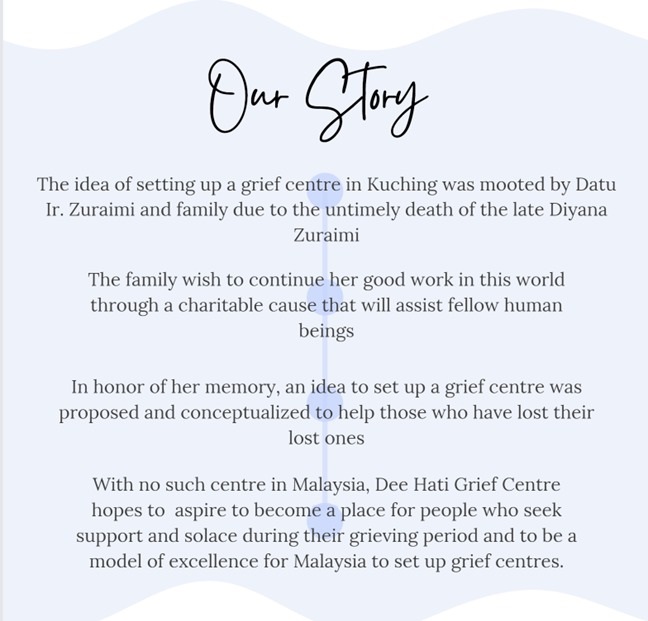 Our Story

The idea of setting up a grief centre in Kuching was mooted by Datu Ir. Zuraimi and family due to the untimely death of the late Diyana Zuraimi

The family wish to continue her good work in this world through a charitable cause that will assist fellow human beings

In honor of her memory, an idea to set up a grief centre was proposed and conceptualized to help those who have lost their lost ones

With no such centre in Malaysia, Dee Hati Grief Centre hopes to aspire to become a place for people who seek support and solace during their grieving period and to be a model of excellence for Malaysia to set up grief centres.